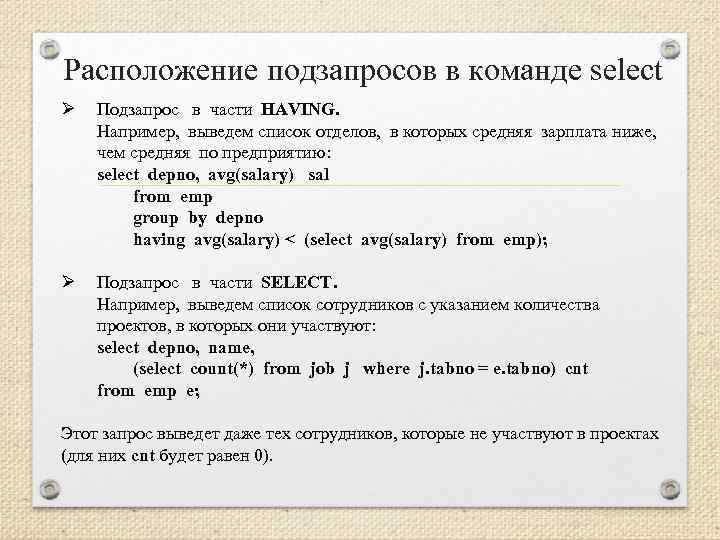 Расположение подзапросов в команде select

➢ Подзапрос в части HAVING.
Например, выведем список отделов, в которых средняя зарплата ниже, чем средняя по предприятию:
select depno, avg(salary) sal
from emp
group by depno
having avg(salary) < (select avg(salary) from emp);

➢ Подзапрос в части SELECT.
Например, выведем список сотрудников с указанием количества проектов, в которых они участвуют:
select depno, name,
(select count(*) from job j where j.tabno = e.tabno) cnt
from emp e;

Этот запрос выведет даже тех сотрудников, которые не участвуют в проектах (для них cnt будет равен 0).